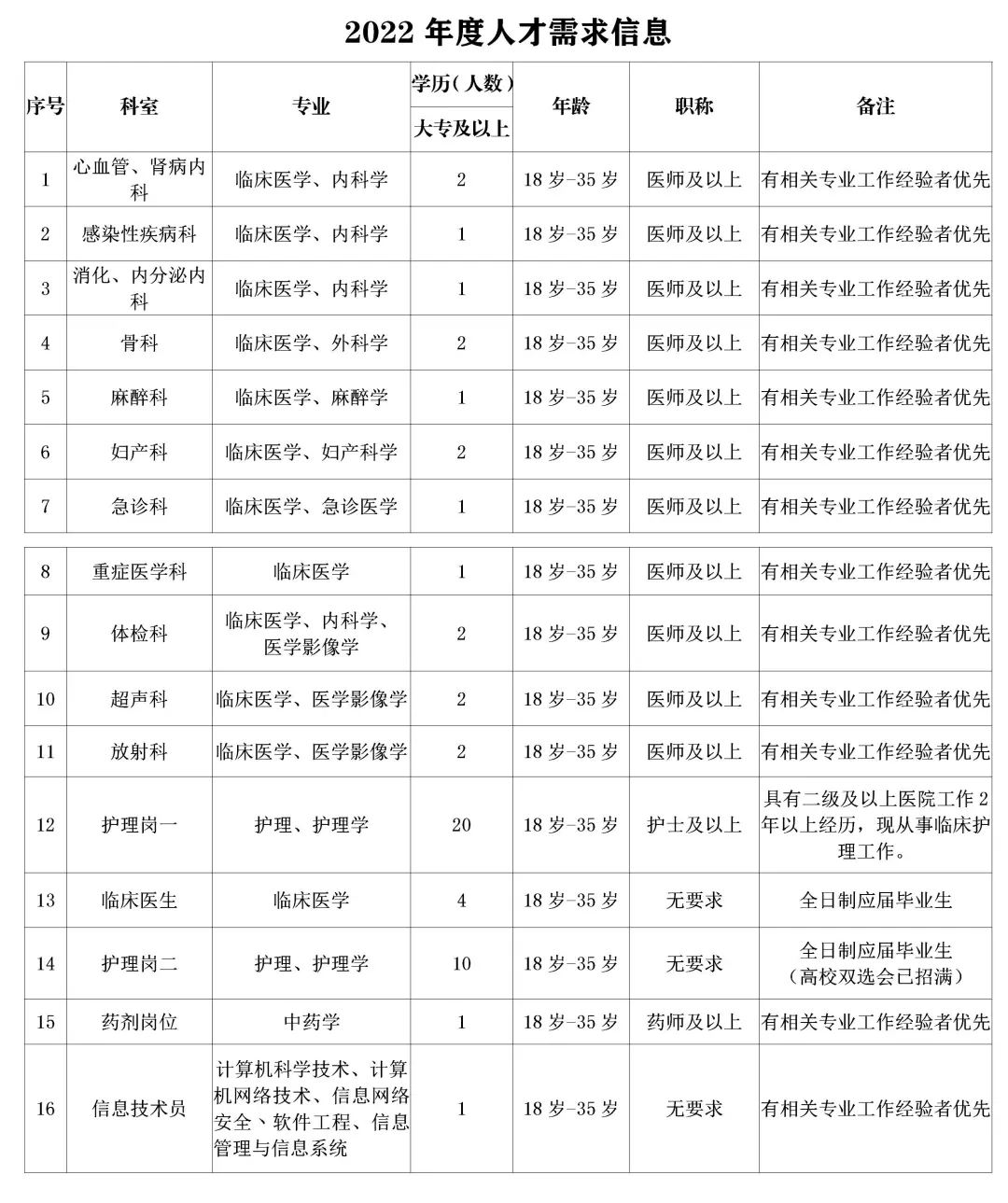 2022 年度人才需求信息

| 序号 | 科室 | 专业 | 学历（人数）大专及以上 | 年龄 | 职称 | 备注 |
|---|---|---|---|---|---|---|
| 1 | 心血管、肾病内科 | 临床医学、内科学 | 2 | 18 岁-35 岁 | 医师及以上 | 有相关专业工作经验者优先 |
| 2 | 感染性疾病科 | 临床医学、内科学 | 1 | 18 岁-35 岁 | 医师及以上 | 有相关专业工作经验者优先 |
| 3 | 消化、内分泌内科 | 临床医学、内科学 | 1 | 18 岁-35 岁 | 医师及以上 | 有相关专业工作经验者优先 |
| 4 | 骨科 | 临床医学、外科学 | 2 | 18 岁-35 岁 | 医师及以上 | 有相关专业工作经验者优先 |
| 5 | 麻醉科 | 临床医学、麻醉学 | 1 | 18 岁-35 岁 | 医师及以上 | 有相关专业工作经验者优先 |
| 6 | 妇产科 | 临床医学、妇产科学 | 2 | 18 岁-35 岁 | 医师及以上 | 有相关专业工作经验者优先 |
| 7 | 急诊科 | 临床医学、急诊医学 | 1 | 18 岁-35 岁 | 医师及以上 | 有相关专业工作经验者优先 |
| 8 | 重症医学科 | 临床医学 | 1 | 18 岁-35 岁 | 医师及以上 | 有相关专业工作经验者优先 |
| 9 | 体检科 | 临床医学、内科学、医学影像学 | 2 | 18 岁-35 岁 | 医师及以上 | 有相关专业工作经验者优先 |
| 10 | 超声科 | 临床医学、医学影像学 | 2 | 18 岁-35 岁 | 医师及以上 | 有相关专业工作经验者优先 |
| 11 | 放射科 | 临床医学、医学影像学 | 2 | 18 岁-35 岁 | 医师及以上 | 有相关专业工作经验者优先 |
| 12 | 护理岗一 | 护理、护理学 | 20 | 18 岁-35 岁 | 护士及以上 | 具有二级及以上医院工作 2 年以上经历，现从事临床护理工作。 |
| 13 | 临床医生 | 临床医学 | 4 | 18 岁-35 岁 | 无要求 | 全日制应届毕业生 |
| 14 | 护理岗二 | 护理、护理学 | 10 | 18 岁-35 岁 | 无要求 | 全日制应届毕业生（高校双选会已招满） |
| 15 | 药剂岗位 | 中药学 | 1 | 18 岁-35 岁 | 药师及以上 | 有相关专业工作经验者优先 |
| 16 | 信息技术员 | 计算机科学技术、计算机网络技术、信息网络安全、软件工程、信息管理与信息系统 | 1 | 18 岁-35 岁 | 无要求 | 有相关专业工作经验者优先 |